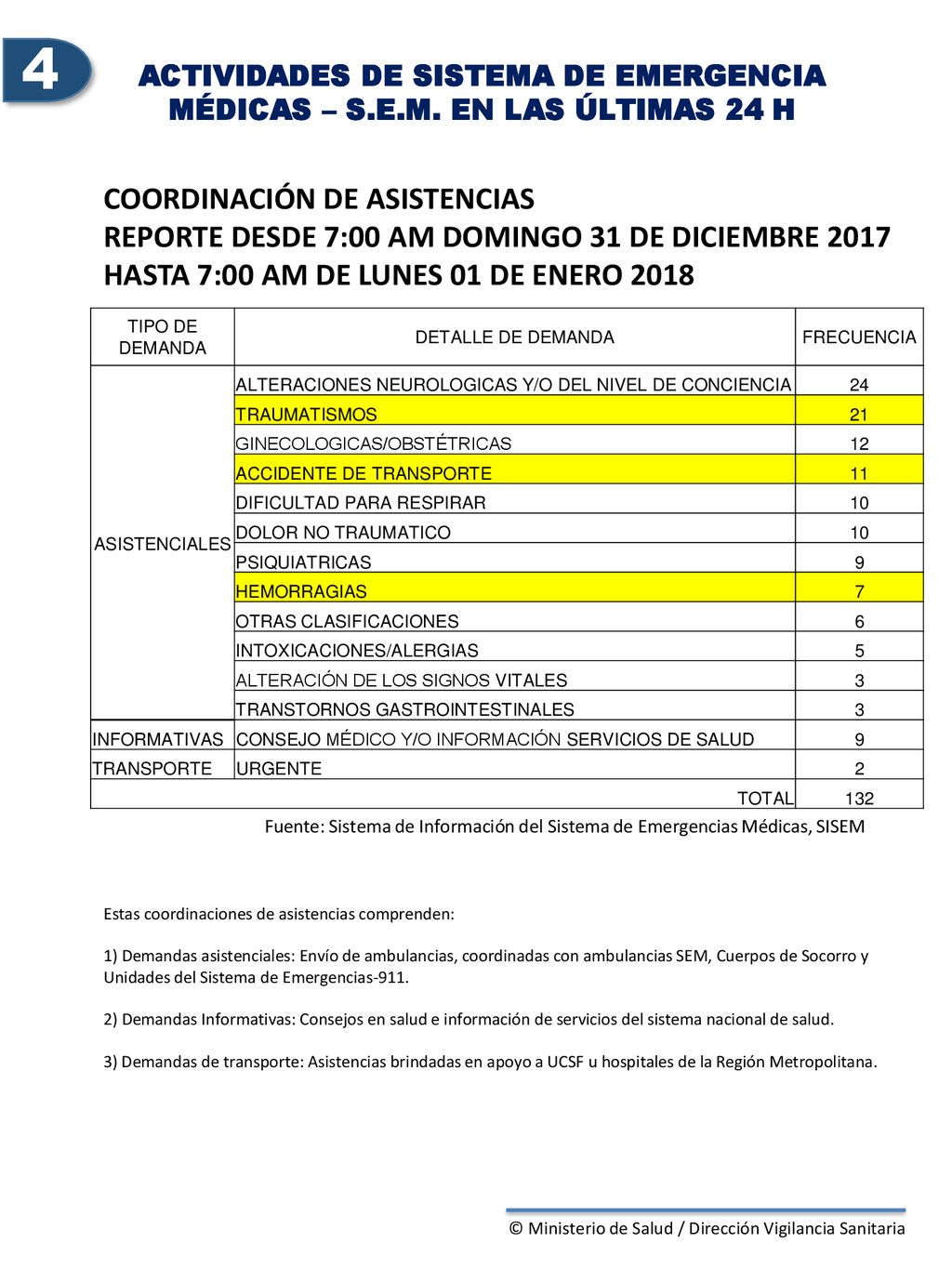 4

ACTIVIDADES DE SISTEMA DE EMERGENCIA MÉDICAS – S.E.M. EN LAS ÚLTIMAS 24 H

COORDINACIÓN DE ASISTENCIAS
REPORTE DESDE 7:00 AM DOMINGO 31 DE DICIEMBRE 2017
HASTA 7:00 AM DE LUNES 01 DE ENERO 2018

| TIPO DE DEMANDA | DETALLE DE DEMANDA | FRECUENCIA |
|---|---|---|
| ASISTENCIALES | ALTERACIONES NEUROLOGICAS Y/O DEL NIVEL DE CONCIENCIA | 24 |
| | TRAUMATISMOS | 21 |
| | GINECOLOGICAS/OBSTÉTRICAS | 12 |
| | ACCIDENTE DE TRANSPORTE | 11 |
| | DIFICULTAD PARA RESPIRAR | 10 |
| | DOLOR NO TRAUMATICO | 10 |
| | PSIQUIATRICAS | 9 |
| | HEMORRAGIAS | 7 |
| | OTRAS CLASIFICACIONES | 6 |
| | INTOXICACIONES/ALERGIAS | 5 |
| | ALTERACIÓN DE LOS SIGNOS VITALES | 3 |
| | TRANSTORNOS GASTROINTESTINALES | 3 |
| INFORMATIVAS | CONSEJO MÉDICO Y/O INFORMACIÓN SERVICIOS DE SALUD | 9 |
| TRANSPORTE | URGENTE | 2 |
| | TOTAL | 132 |

Fuente: Sistema de Información del Sistema de Emergencias Médicas, SISEM

Estas coordinaciones de asistencias comprenden:

1) Demandas asistenciales: Envío de ambulancias, coordinadas con ambulancias SEM, Cuerpos de Socorro y Unidades del Sistema de Emergencias-911.

2) Demandas Informativas: Consejos en salud e información de servicios del sistema nacional de salud.

3) Demandas de transporte: Asistencias brindadas en apoyo a UCSF u hospitales de la Región Metropolitana.

© Ministerio de Salud / Dirección Vigilancia Sanitaria